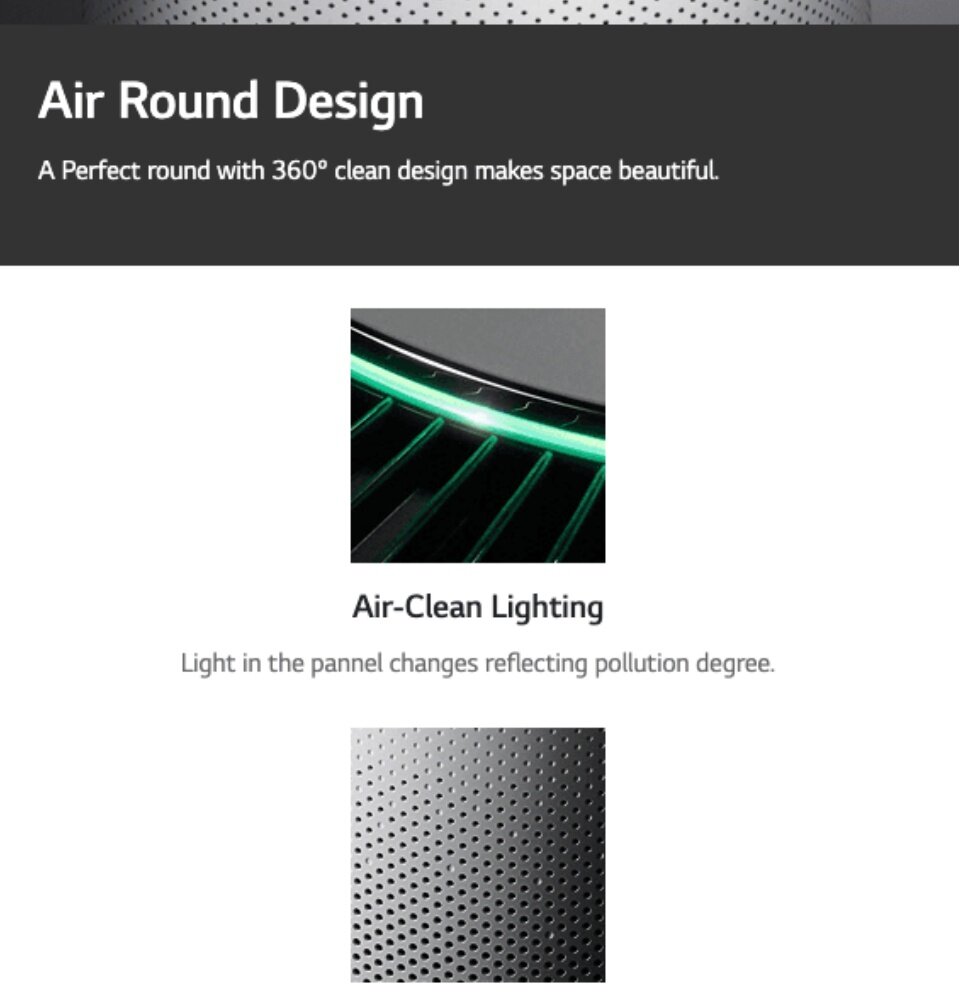 Air Round Design

A Perfect round with 360° clean design makes space beautiful.

Air-Clean Lighting

Light in the pannel changes reflecting pollution degree.